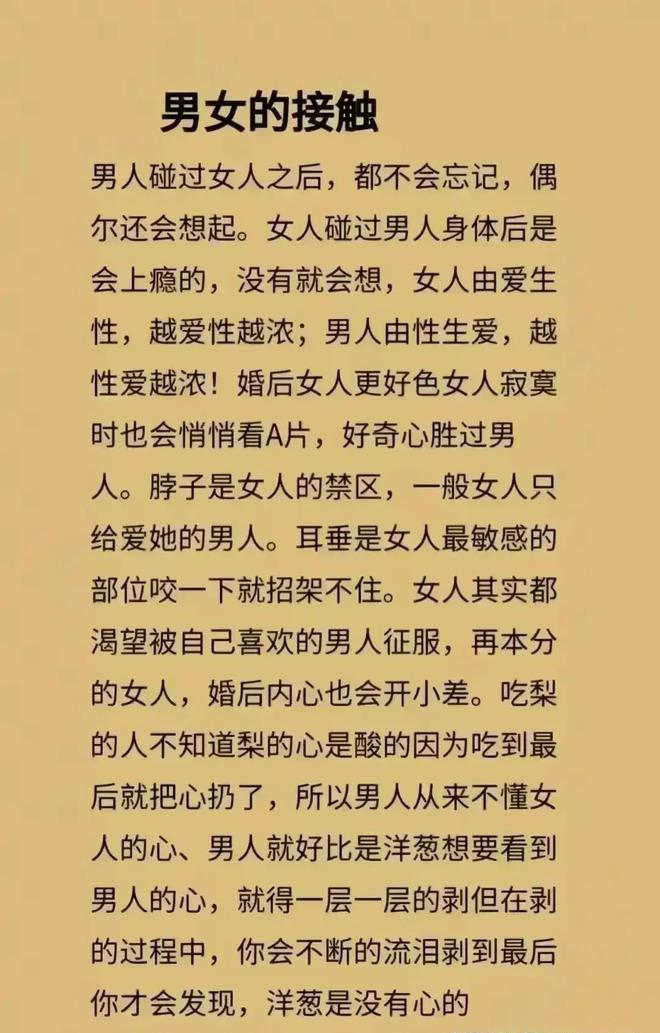 男女的接触

男人碰过女人之后，都不会忘记，偶尔还会想起。女人碰过男人身体后是会上瘾的，没有就会想，女人由爱生性，越爱性越浓；男人由性生爱，越性爱越浓！婚后女人更好色女人寂寞时也会悄悄看A片，好奇心胜过男人。脖子是女人的禁区，一般女人只给爱她的男人。耳垂是女人最敏感的部位咬一下就招架不住。女人其实都渴望被自己喜欢的男人征服，再本分的女人，婚后内心也会开小差。吃梨的人不知道梨的心是酸的因为吃到最后就把心扔了，所以男人从来不懂女人的心、男人就好比是洋葱想要看到男人的心，就得一层一层的剥但在剥的过程中，你会不断的流泪剥到最后你才会发现，洋葱是没有心的